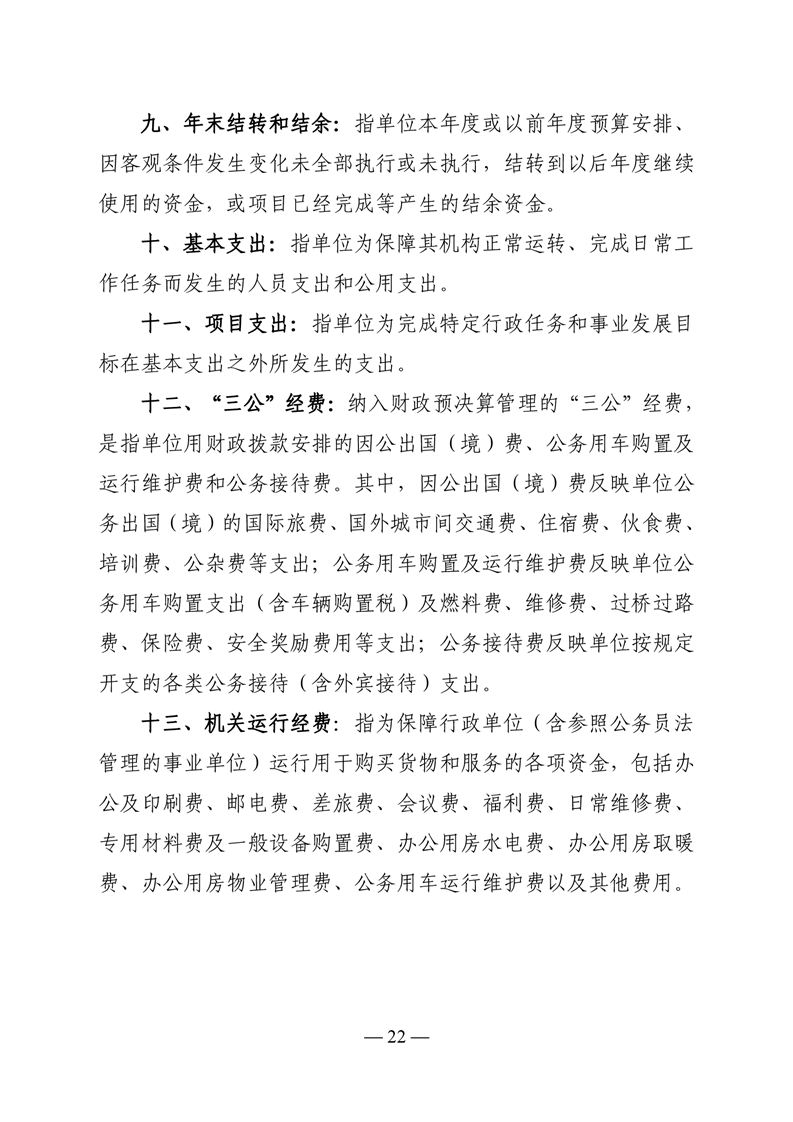 九、年末结转和结余：指单位本年度或以前年度预算安排、因客观条件发生变化未全部执行或未执行，结转到以后年度继续使用的资金，或项目已经完成等产生的结余资金。

十、基本支出：指单位为保障其机构正常运转、完成日常工作任务而发生的人员支出和公用支出。

十一、项目支出：指单位为完成特定行政任务和事业发展目标在基本支出之外所发生的支出。

十二、“三公”经费：纳入财政预决算管理的“三公”经费，是指单位用财政拨款安排的因公出国（境）费、公务用车购置及运行维护费和公务接待费。其中，因公出国（境）费反映单位公务出国（境）的国际旅费、国外城市间交通费、住宿费、伙食费、培训费、公杂费等支出；公务用车购置及运行维护费反映单位公务用车购置支出（含车辆购置税）及燃料费、维修费、过桥过路费、保险费、安全奖励费用等支出；公务接待费反映单位按规定开支的各类公务接待（含外宾接待）支出。

十三、机关运行经费：指为保障行政单位（含参照公务员法管理的事业单位）运行用于购买货物和服务的各项资金，包括办公及印刷费、邮电费、差旅费、会议费、福利费、日常维修费、专用材料费及一般设备购置费、办公用房水电费、办公用房取暖费、办公用房物业管理费、公务用车运行维护费以及其他费用。

— 22 —